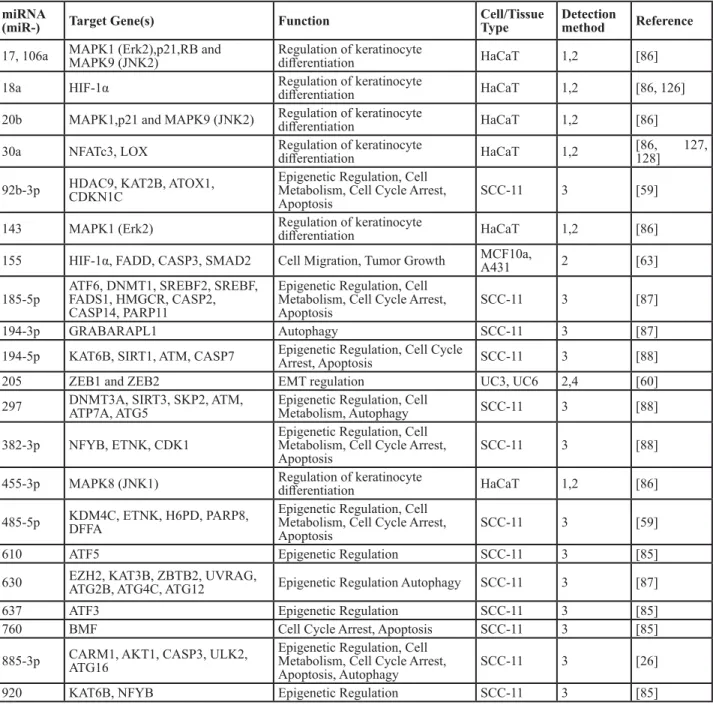 | miRNA (miR-) | Target Gene(s) | Function | Cell/Tissue Type | Detection method | Reference |
|---|---|---|---|---|---|
| 17, 106a | MAPK1 (Erk2),p21,RB and MAPK9 (JNK2) | Regulation of keratinocyte differentiation | HaCaT | 1,2 | [86] |
| 18a | HIF-1α | Regulation of keratinocyte differentiation | HaCaT | 1,2 | [86, 126] |
| 20b | MAPK1,p21 and MAPK9 (JNK2) | Regulation of keratinocyte differentiation | HaCaT | 1,2 | [86] |
| 30a | NFATc3, LOX | Regulation of keratinocyte differentiation | HaCaT | 1,2 | [86, 127, 128] |
| 92b-3p | HDAC9, KAT2B, ATOX1, CDKN1C | Epigenetic Regulation, Cell Metabolism, Cell Cycle Arrest, Apoptosis | SCC-11 | 3 | [59] |
| 143 | MAPK1 (Erk2) | Regulation of keratinocyte differentiation | HaCaT | 1,2 | [86] |
| 155 | HIF-1α, FADD, CASP3, SMAD2 | Cell Migration, Tumor Growth | MCF10a, A431 | 2 | [63] |
| 185-5p | ATF6, DNMT1, SREBF2, SREBF, FADS1, HMGCR, CASP2, CASP14, PARP11 | Epigenetic Regulation, Cell Metabolism, Cell Cycle Arrest, Apoptosis | SCC-11 | 3 | [87] |
| 194-3p | GRABARAPL1 | Autophagy | SCC-11 | 3 | [87] |
| 194-5p | KAT6B, SIRT1, ATM, CASP7 | Epigenetic Regulation, Cell Cycle Arrest, Apoptosis | SCC-11 | 3 | [88] |
| 205 | ZEB1 and ZEB2 | EMT regulation | UC3, UC6 | 2,4 | [60] |
| 297 | DNMT3A, SIRT3, SKP2, ATM, ATP7A, ATG5 | Epigenetic Regulation, Cell Metabolism, Autophagy | SCC-11 | 3 | [88] |
| 382-3p | NFYB, ETNK, CDK1 | Epigenetic Regulation, Cell Metabolism, Cell Cycle Arrest, Apoptosis | SCC-11 | 3 | [88] |
| 455-3p | MAPK8 (JNK1) | Regulation of keratinocyte differentiation | HaCaT | 1,2 | [86] |
| 485-5p | KDM4C, ETNK, H6PD, PARP8, DFFA | Epigenetic Regulation, Cell Metabolism, Cell Cycle Arrest, Apoptosis | SCC-11 | 3 | [59] |
| 610 | ATF5 | Epigenetic Regulation | SCC-11 | 3 | [85] |
| 630 | EZH2, KAT3B, ZBTB2, UVRAG, ATG2B, ATG4C, ATG12 | Epigenetic Regulation Autophagy | SCC-11 | 3 | [87] |
| 637 | ATF3 | Epigenetic Regulation | SCC-11 | 3 | [85] |
| 760 | BMF | Cell Cycle Arrest, Apoptosis | SCC-11 | 3 | [85] |
| 885-3p | CARM1, AKT1, CASP3, ULK2, ATG16 | Epigenetic Regulation, Cell Metabolism, Cell Cycle Arrest, Apoptosis, Autophagy | SCC-11 | 3 | [26] |
| 920 | KAT6B, NFYB | Epigenetic Regulation | SCC-11 | 3 | [85] |